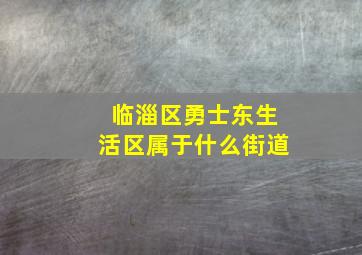 临淄区勇士东生活区属于什么街道